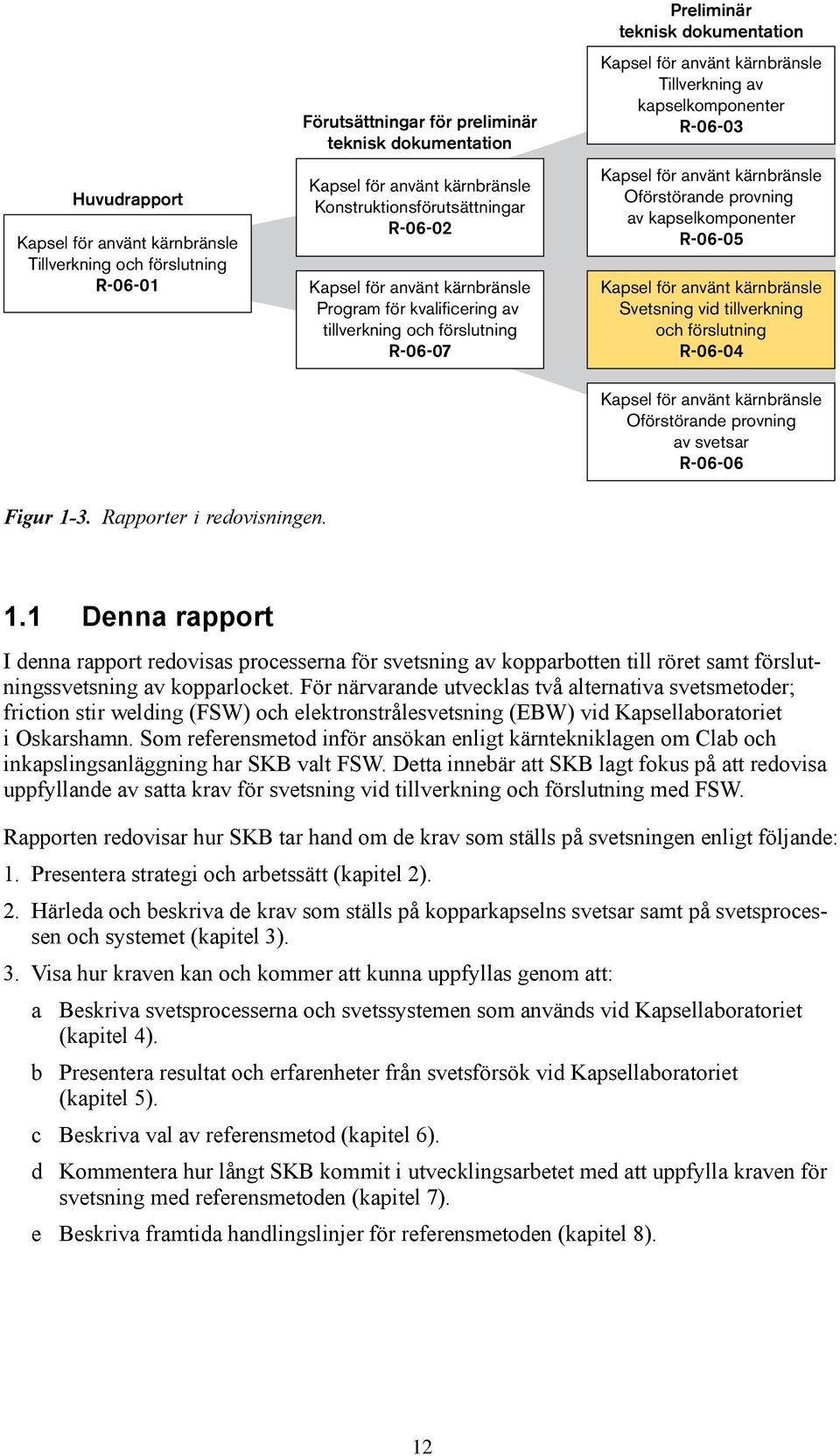 Huvudrapport

Kapsel för använt kärnbränsle
Tillverkning och förslutning
R-06-01

Förutsättningar för preliminär teknisk dokumentation

Kapsel för använt kärnbränsle
Konstruktionsförutsättningar
R-06-02

Kapsel för använt kärnbränsle
Program för kvalificering av tillverkning och förslutning
R-06-07

Preliminär teknisk dokumentation

Kapsel för använt kärnbränsle
Tillverkning av kapselkomponenter
R-06-03

Kapsel för använt kärnbränsle
Oförstörande provning av kapselkomponenter
R-06-05

Kapsel för använt kärnbränsle
Svetsning vid tillverkning och förslutning
R-06-04

Kapsel för använt kärnbränsle
Oförstörande provning av svetsar
R-06-06

Figur 1-3. Rapporter i redovisningen.

1.1 Denna rapport

I denna rapport redovisas processerna för svetsning av kopparbotten till röret samt förslutningssvetsning av kopparlocket. För närvarande utvecklas två alternativa svetsmetoder; friction stir welding (FSW) och elektronstrålesvetsning (EBW) vid Kapsellaboratoriet i Oskarshamn. Som referensmetod inför ansökan enligt kärntekniklagen om Clab och inkapslingsanläggning har SKB valt FSW. Detta innebär att SKB lagt fokus på att redovisa uppfyllande av satta krav för svetsning vid tillverkning och förslutning med FSW.

Rapporten redovisar hur SKB tar hand om de krav som ställs på svetsningen enligt följande:

1. Presentera strategi och arbetssätt (kapitel 2).

2. Härleda och beskriva de krav som ställs på kopparkapselns svetsar samt på svetsprocessen och systemet (kapitel 3).

3. Visa hur kraven kan och kommer att kunna uppfyllas genom att:

a Beskriva svetsprocesserna och svetssystemen som används vid Kapsellaboratoriet (kapitel 4).

b Presentera resultat och erfarenheter från svetsförsök vid Kapsellaboratoriet (kapitel 5).

c Beskriva val av referensmetod (kapitel 6).

d Kommentera hur långt SKB kommit i utvecklingsarbetet med att uppfylla kraven för svetsning med referensmetoden (kapitel 7).

e Beskriva framtida handlingslinjer för referensmetoden (kapitel 8).

12